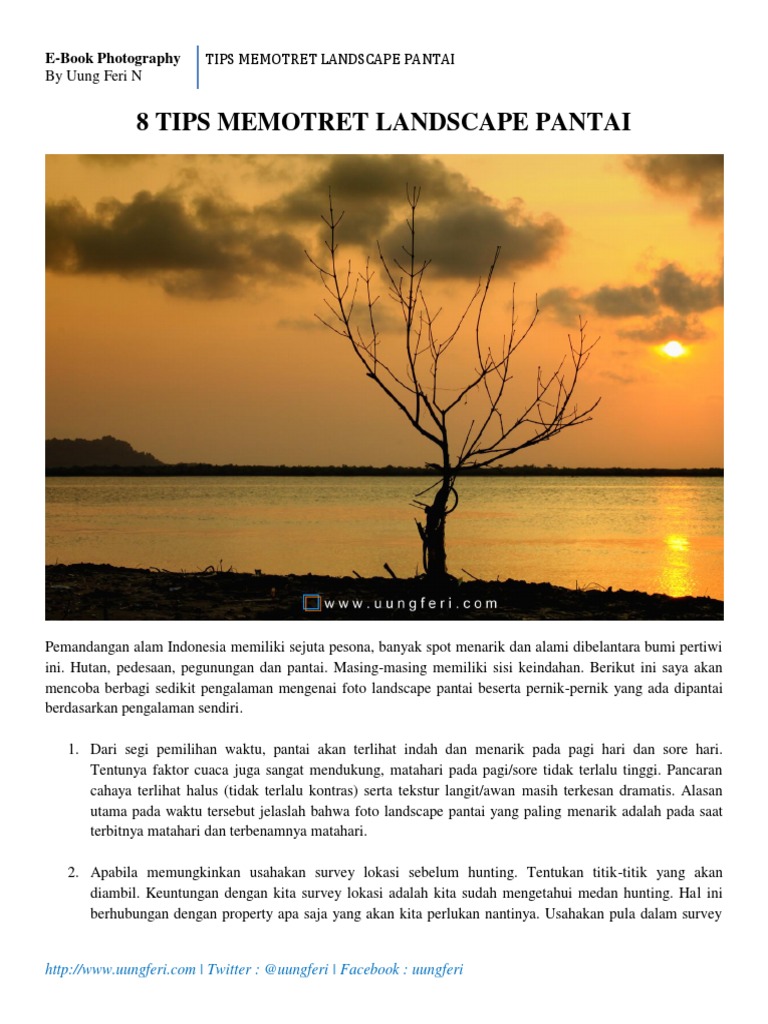 E-Book Photography
By Uung Feri N

TIPS MEMOTRET LANDSCAPE PANTAI

8 TIPS MEMOTRET LANDSCAPE PANTAI

www.uungferi.com

Pemandangan alam Indonesia memiliki sejuta pesona, banyak spot menarik dan alami dibelantara bumi pertiwi ini. Hutan, pedesaan, pegunungan dan pantai. Masing-masing memiliki sisi keindahan. Berikut ini saya akan mencoba berbagi sedikit pengalaman mengenai foto landscape pantai beserta pernik-pernik yang ada dipantai berdasarkan pengalaman sendiri.

1. Dari segi pemilihan waktu, pantai akan terlihat indah dan menarik pada pagi hari dan sore hari. Tentunya faktor cuaca juga sangat mendukung, matahari pada pagi/sore tidak terlalu tinggi. Pancaran cahaya terlihat halus (tidak terlalu kontras) serta tekstur langit/awan masih terkesan dramatis. Alasan utama pada waktu tersebut jelaslah bahwa foto landscape pantai yang paling menarik adalah pada saat terbitnya matahari dan terbenamnya matahari.

2. Apabila memungkinkan usahakan survey lokasi sebelum hunting. Tentukan titik-titik yang akan diambil. Keuntungan dengan kita survey lokasi adalah kita sudah mengetahui medan hunting. Hal ini berhubungan dengan property apa saja yang akan kita perlukan nantinya. Usahakan pula dalam survey

http://www.uungferi.com | Twitter : @uungferi | Facebook : uungferi